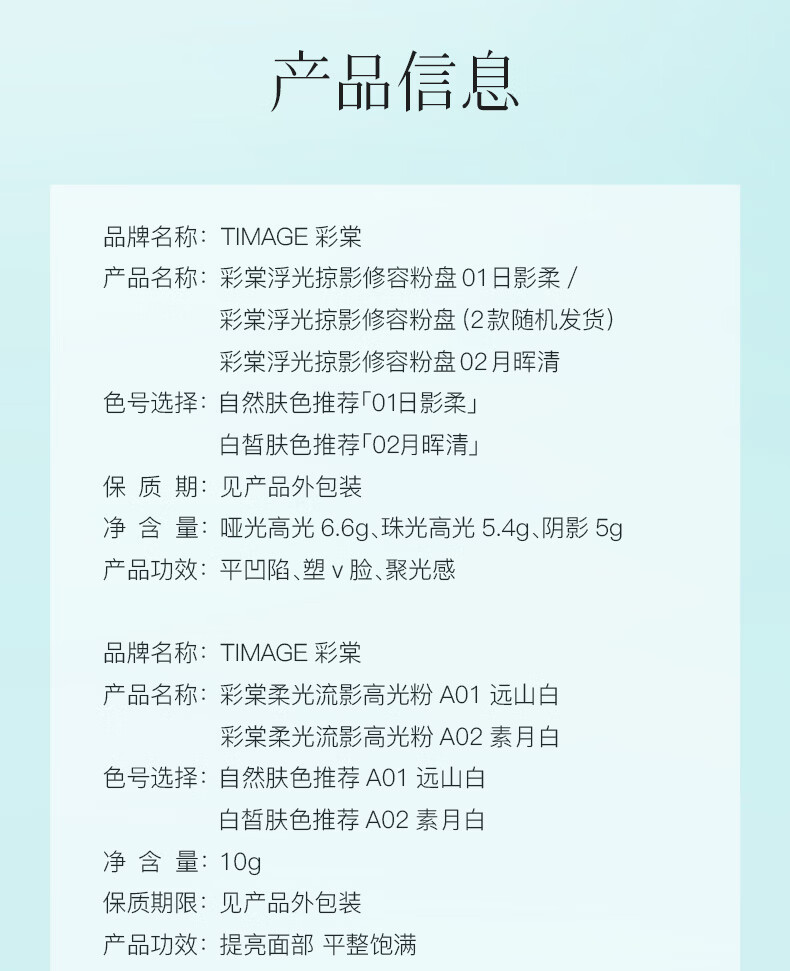 产品信息

品牌名称：TIMAGE 彩棠
产品名称：彩棠浮光掠影修容粉盘 01日影柔 /
彩棠浮光掠影修容粉盘 (2款随机发货)
彩棠浮光掠影修容粉盘 02月晖清
色号选择：自然肤色推荐「01日影柔」
白皙肤色推荐「02月晖清」
保 质 期：见产品外包装
净 含 量：哑光高光 6.6g、珠光高光 5.4g、阴影 5g
产品功效：平凹陷、塑 v 脸、聚光感

品牌名称：TIMAGE 彩棠
产品名称：彩棠柔光流影高光粉 A01 远山白
彩棠柔光流影高光粉 A02 素月白
色号选择：自然肤色推荐 A01 远山白
白皙肤色推荐 A02 素月白
净 含 量：10g
保质期限：见产品外包装
产品功效：提亮面部 平整饱满